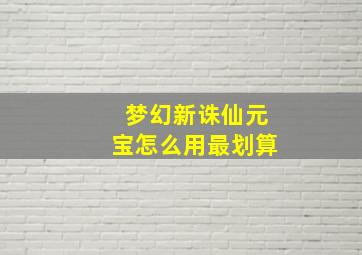 梦幻新诛仙元宝怎么用最划算